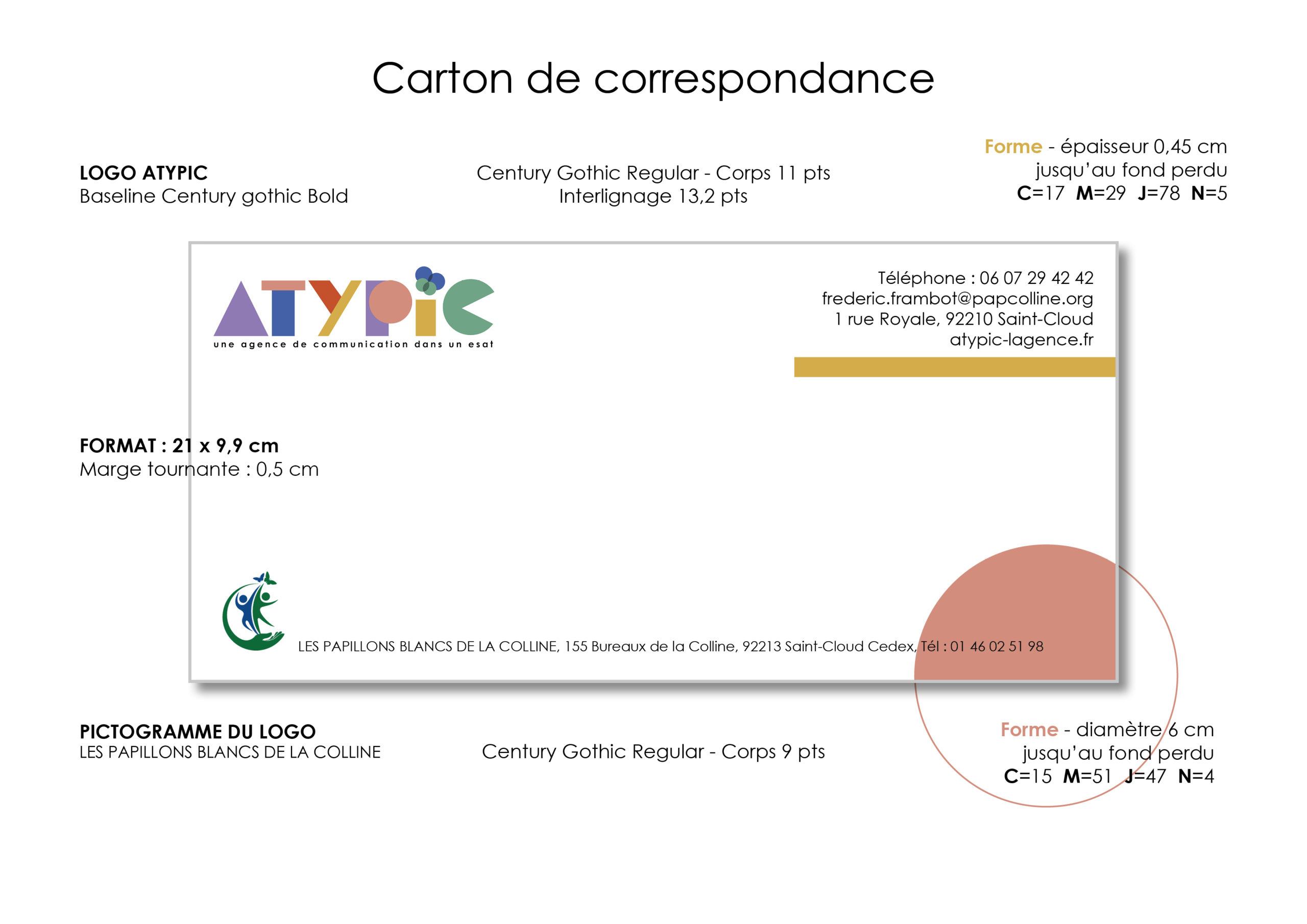 Carton de correspondance

LOGO ATYPIC
Baseline Century gothic Bold

Century Gothic Regular - Corps 11 pts
Interlignage 13,2 pts

Forme - épaisseur 0,45 cm
jusqu'au fond perdu
C=17 M=29 J=78 N=5

ATYPIC
une agence de communication dans un esat

Téléphone : 06 07 29 42 42
frederic.frambot@papcolline.org
1 rue Royale, 92210 Saint-Cloud
atypic-lagence.fr

FORMAT : 21 x 9,9 cm
Marge tournante : 0,5 cm

LES PAPILLONS BLANCS DE LA COLLINE, 155 Bureaux de la Colline, 92213 Saint-Cloud Cedex, Tél : 01 46 02 51 98

PICTOGRAMME DU LOGO
LES PAPILLONS BLANCS DE LA COLLINE

Century Gothic Regular - Corps 9 pts

Forme - diamètre 6 cm
jusqu'au fond perdu
C=15 M=51 J=47 N=4